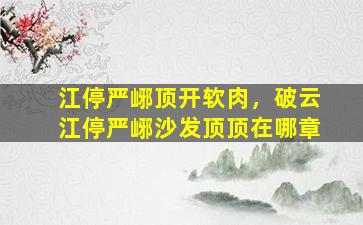 江停严峫顶开软肉，破云江停严峫沙发顶顶在哪章